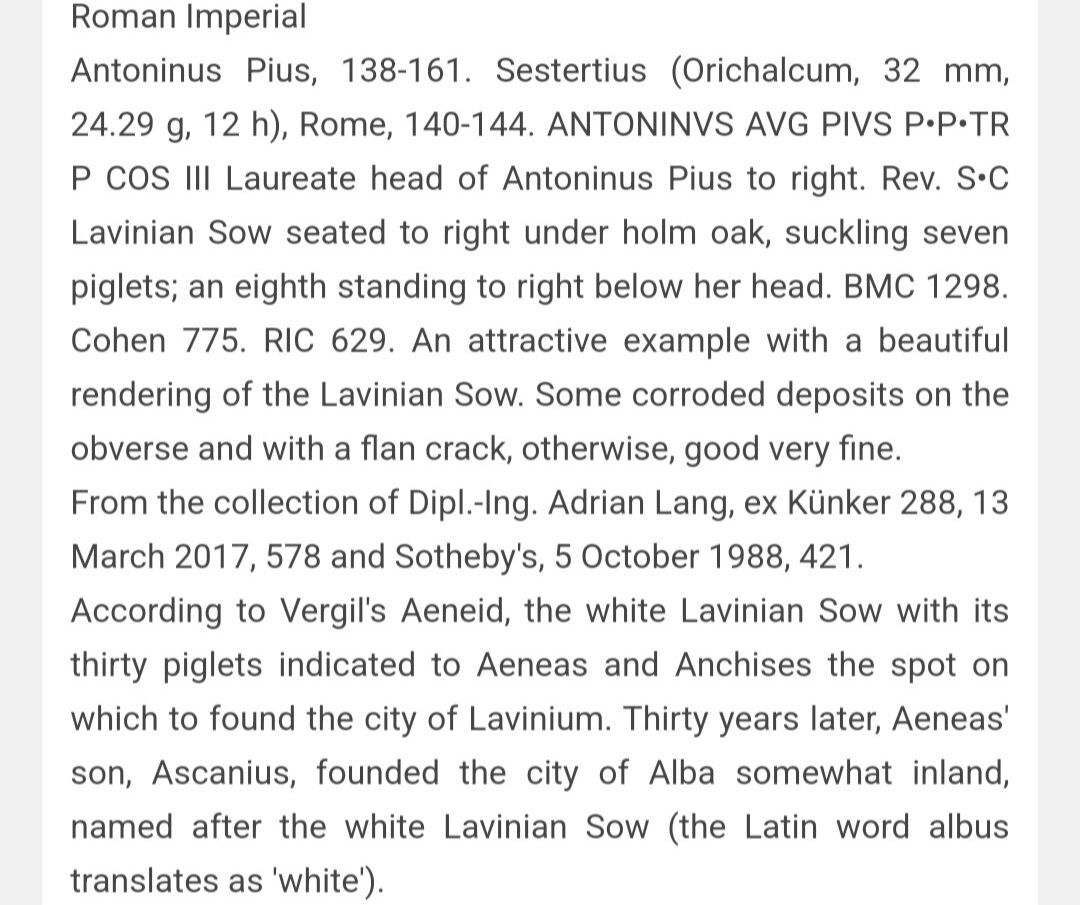 Roman Imperial
Antoninus Pius, 138-161. Sestertius (Orichalcum, 32 mm, 24.29 g, 12 h), Rome, 140-144. ANTONINVS AVG PIVS P•P•TR P COS III Laureate head of Antoninus Pius to right. Rev. S•C Lavinian Sow seated to right under holm oak, suckling seven piglets; an eighth standing to right below her head. BMC 1298. Cohen 775. RIC 629. An attractive example with a beautiful rendering of the Lavinian Sow. Some corroded deposits on the obverse and with a flan crack, otherwise, good very fine.
From the collection of Dipl.-Ing. Adrian Lang, ex Künker 288, 13 March 2017, 578 and Sotheby's, 5 October 1988, 421.
According to Vergil's Aeneid, the white Lavinian Sow with its thirty piglets indicated to Aeneas and Anchises the spot on which to found the city of Lavinium. Thirty years later, Aeneas' son, Ascanius, founded the city of Alba somewhat inland, named after the white Lavinian Sow (the Latin word albus translates as 'white').